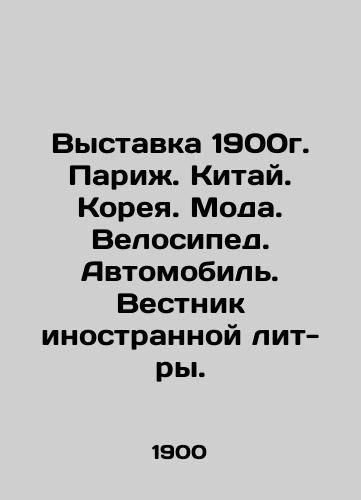 Выставка 1900г. Париж. Китай. Корея. Мода. Велосипед. Автомобиль. Вестник иностранной лит-ры.

1900